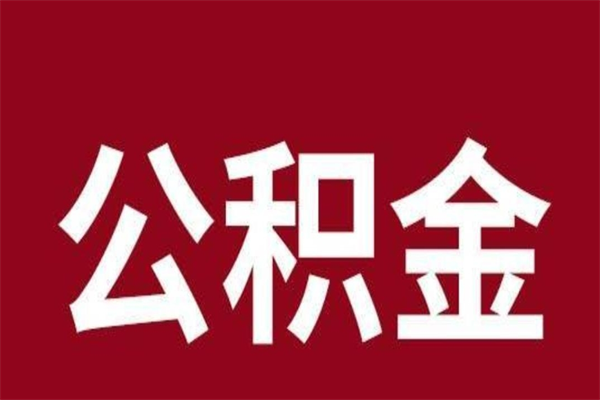 公积金